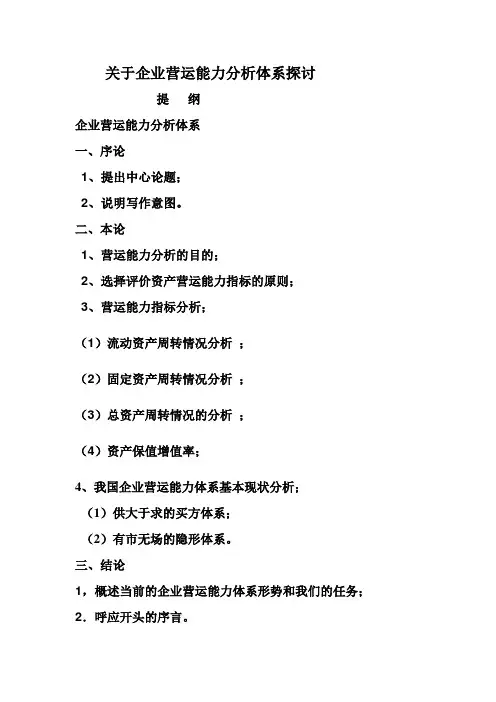 关于企业营运能力分析体系探讨

提　纲

企业营运能力分析体系

一、序论

1、提出中心论题；

2、说明写作意图。

二、本论

1、营运能力分析的目的；

2、选择评价资产营运能力指标的原则；

3、营运能力指标分析；

（1）流动资产周转情况分析 ；

（2）固定资产周转情况分析 ；

（3）总资产周转情况的分析 ；

（4）资产保值增值率；

4、我国企业营运能力体系基本现状分析；

（1）供大于求的买方体系；

（2）有市无场的隐形体系。

三、结论

1，概述当前的企业营运能力体系形势和我们的任务；

2．呼应开头的序言。